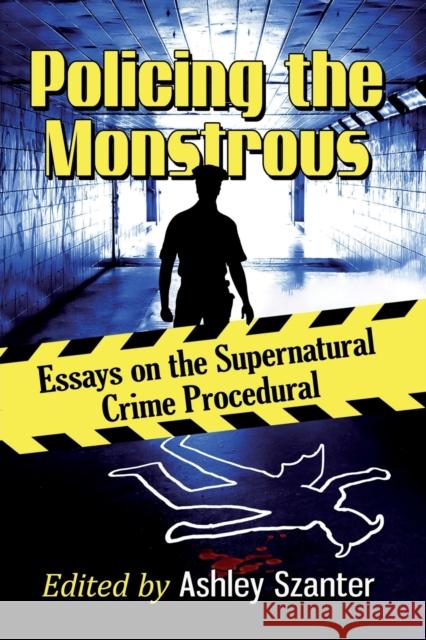 Policing the Monstrous

Essays on the Supernatural Crime Procedural

Edited by Ashley Szanter